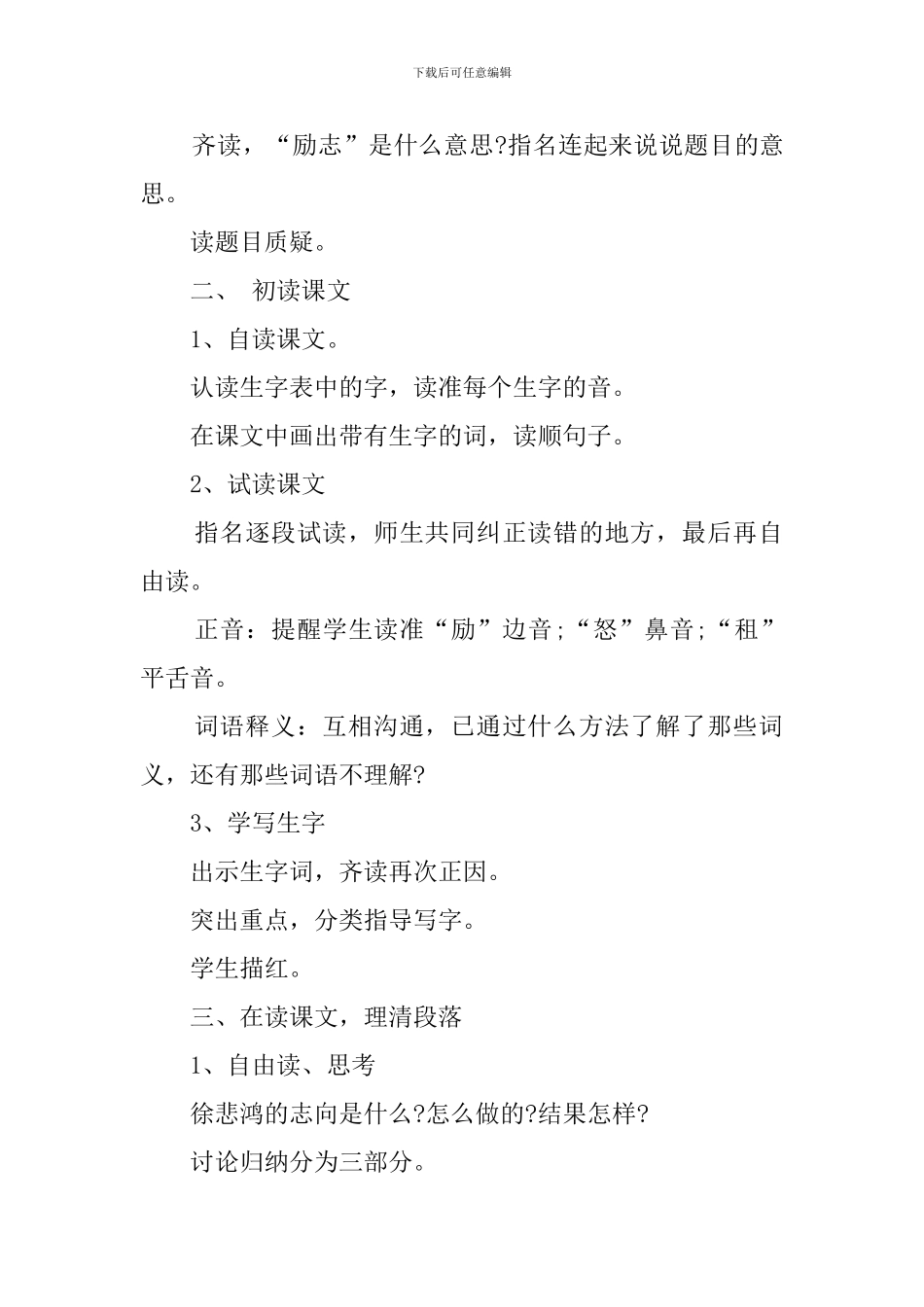 下载后可任意编辑

齐读，“励志”是什么意思?指名连起来说说题目的意思。

读题目质疑。

二、 初读课文

1、自读课文。

认读生字表中的字，读准每个生字的音。

在课文中画出带有生字的词，读顺句子。

2、试读课文

指名逐段试读，师生共同纠正读错的地方，最后再自由读。

正音：提醒学生读准“励”边音;“怒”鼻音;“租”平舌音。

词语释义：互相沟通，已通过什么方法了解了那些词义，还有那些词语不理解?

3、学写生字

出示生字词，齐读再次正因。

突出重点，分类指导写字。

学生描红。

三、在读课文，理清段落

1、自由读、思考

徐悲鸿的志向是什么?怎么做的?结果怎样?

讨论归纳分为三部分。